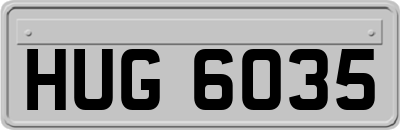 HUG 6035